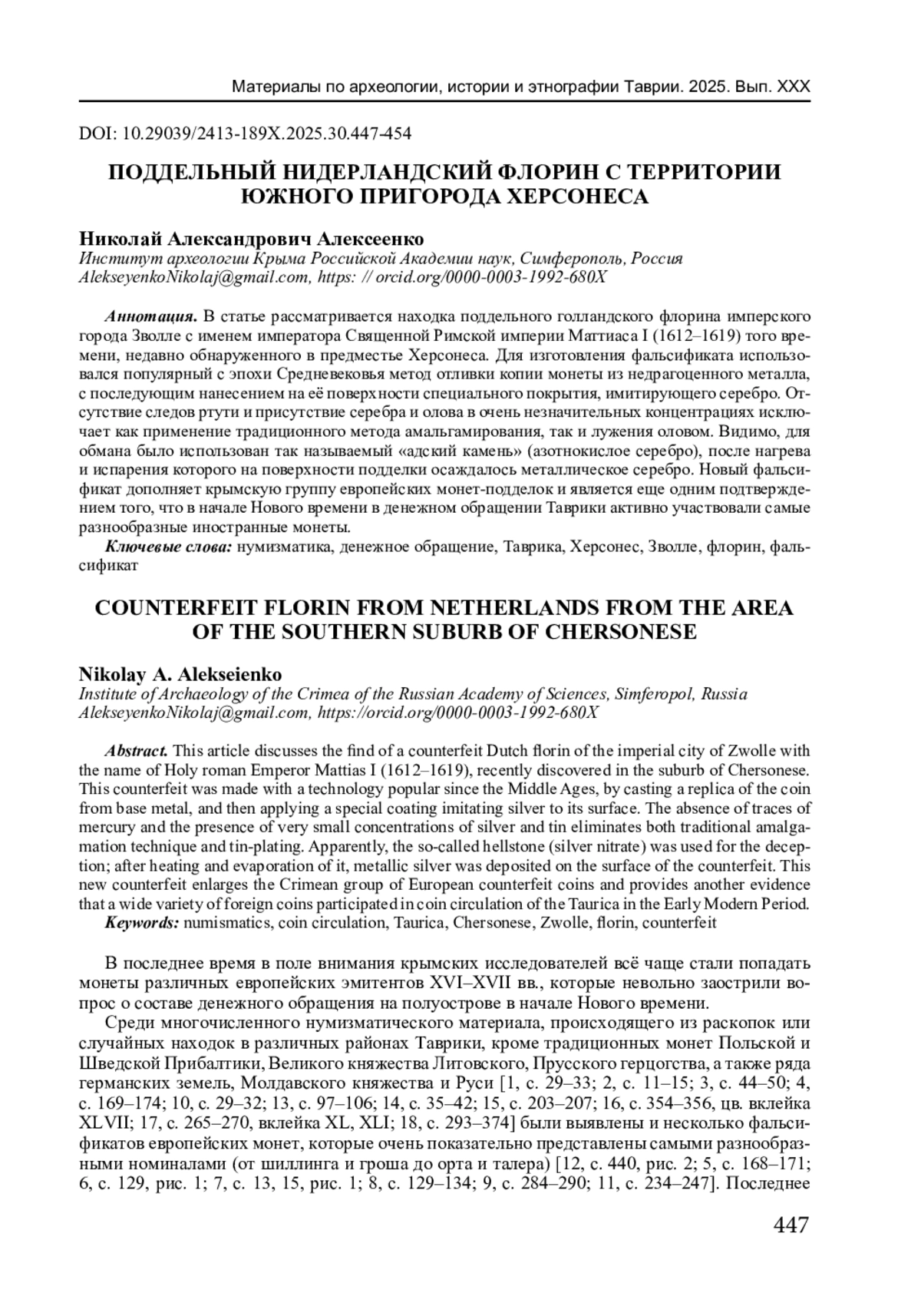 Материалы по археологии, истории и этнографии Таврии. 2025. Вып. XXX

DOI: 10.29039/2413-189X.2025.30.447-454

ПОДДЕЛЬНЫЙ НИДЕРЛАНДСКИЙ ФЛОРИН С ТЕРРИТОРИИ ЮЖНОГО ПРИГОРОДА ХЕРСОНЕСА

Николай Александрович Алексеенко
Институт археологии Крыма Российской Академии наук, Симферополь, Россия
AlekseyenkoNikolaj@gmail.com, https: // orcid.org/0000-0003-1992-680X

Аннотация. В статье рассматривается находка поддельного голландского флорина имперского города Зволле с именем императора Священной Римской империи Маттиаса I (1612–1619) того времени, недавно обнаруженного в предместье Херсонеса. Для изготовления фальсификата использовался популярный с эпохи Средневековья метод отливки копии монеты из недрагоценного металла, с последующим нанесением на её поверхности специального покрытия, имитирующего серебро. Отсутствие следов ртути и присутствие серебра и олова в очень незначительных концентрациях исключает как применение традиционного метода амальгамирования, так и лужения оловом. Видимо, для обмана было использован так называемый «адский камень» (азотнокислое серебро), после нагрева и испарения которого на поверхности подделки осаждалось металлическое серебро. Новый фальсификат дополняет крымскую группу европейских монет-подделок и является еще одним подтверждением того, что в начале Нового времени в денежном обращении Таврики активно участвовали самые разнообразные иностранные монеты.
Ключевые слова: нумизматика, денежное обращение, Таврика, Херсонес, Зволле, флорин, фальсификат

COUNTERFEIT FLORIN FROM NETHERLANDS FROM THE AREA OF THE SOUTHERN SUBURB OF CHERSONESE

Nikolay A. Alekseienko
Institute of Archaeology of the Crimea of the Russian Academy of Sciences, Simferopol, Russia
AlekseyenkoNikolaj@gmail.com, https://orcid.org/0000-0003-1992-680X

Abstract. This article discusses the find of a counterfeit Dutch florin of the imperial city of Zwolle with the name of Holy roman Emperor Mattias I (1612–1619), recently discovered in the suburb of Chersonese. This counterfeit was made with a technology popular since the Middle Ages, by casting a replica of the coin from base metal, and then applying a special coating imitating silver to its surface. The absence of traces of mercury and the presence of very small concentrations of silver and tin eliminates both traditional amalgamation technique and tin-plating. Apparently, the so-called hellstone (silver nitrate) was used for the deception; after heating and evaporation of it, metallic silver was deposited on the surface of the counterfeit. This new counterfeit enlarges the Crimean group of European counterfeit coins and provides another evidence that a wide variety of foreign coins participated in coin circulation of the Taurica in the Early Modern Period.
Keywords: numismatics, coin circulation, Taurica, Chersonese, Zwolle, florin, counterfeit

В последнее время в поле внимания крымских исследователей всё чаще стали попадать монеты различных европейских эмитентов XVI–XVII вв., которые невольно заострили вопрос о составе денежного обращения на полуострове в начале Нового времени.

Среди многочисленного нумизматического материала, происходящего из раскопок или случайных находок в различных районах Таврики, кроме традиционных монет Польской и Шведской Прибалтики, Великого княжества Литовского, Прусского герцогства, а также ряда германских земель, Молдавского княжества и Руси [1, с. 29–33; 2, с. 11–15; 3, с. 44–50; 4, с. 169–174; 10, с. 29–32; 13, с. 97–106; 14, с. 35–42; 15, с. 203–207; 16, с. 354–356, цв. вклейка XLVII; 17, с. 265–270, вклейка XL, XLI; 18, с. 293–374] были выявлены и несколько фальсификатов европейских монет, которые очень показательно представлены самыми разнообразными номиналами (от шиллинга и гроша до орта и талера) [12, с. 440, рис. 2; 5, с. 168–171; 6, с. 129, рис. 1; 7, с. 13, 15, рис. 1; 8, с. 129–134; 9, с. 284–290; 11, с. 234–247]. Последнее

447